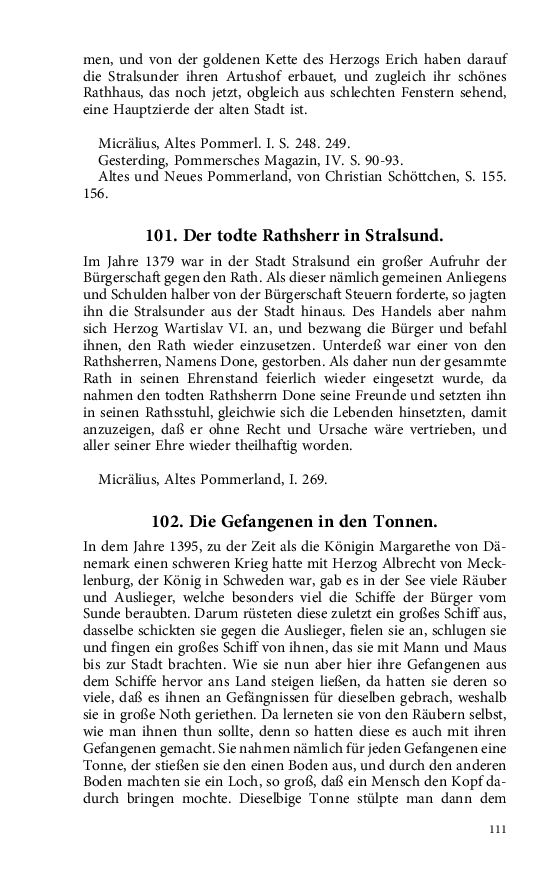 men, und von der goldenen Kette des Herzogs Erich haben darauf die Stralsunder ihren Artushof erbauet, und zugleich ihr schönes Rathhaus, das noch jetzt, obgleich aus schlechten Fenstern sehend, eine Hauptzierde der alten Stadt ist.

Micrälius, Altes Pommerl. I. S. 248. 249.
Gesterding, Pommersches Magazin, IV. S. 90-93.
Altes und Neues Pommerland, von Christian Schöttchen, S. 155. 156.

101. Der todte Rathsherr in Stralsund.

Im Jahre 1379 war in der Stadt Stralsund ein großer Aufruhr der Bürgerschaft gegen den Rath. Als dieser nämlich gemeinen Anliegens und Schulden halber von der Bürgerschaft Steuern forderte, so jagten ihn die Stralsunder aus der Stadt hinaus. Des Handels aber nahm sich Herzog Wartislav VI. an, und bezwang die Bürger und befahl ihnen, den Rath wieder einzusetzen. Unterdeß war einer von den Rathsherren, Namens Done, gestorben. Als daher nun der gesammte Rath in seinen Ehrenstand feierlich wieder eingesetzt wurde, da nahmen den todten Rathsherrn Done seine Freunde und setzten ihn in seinen Rathsstuhl, gleichwie sich die Lebenden hinsetzten, damit anzuzeigen, daß er ohne Recht und Ursache wäre vertrieben, und aller seiner Ehre wieder theilhaftig worden.

Micrälius, Altes Pommerland, I. 269.

102. Die Gefangenen in den Tonnen.

In dem Jahre 1395, zu der Zeit als die Königin Margarethe von Dänemark einen schweren Krieg hatte mit Herzog Albrecht von Mecklenburg, der König in Schweden war, gab es in der See viele Räuber und Auslieger, welche besonders viel die Schiffe der Bürger vom Sunde beraubten. Darum rüsteten diese zuletzt ein großes Schiff aus, dasselbe schickten sie gegen die Auslieger, fielen sie an, schlugen sie und fingen ein großes Schiff von ihnen, das sie mit Mann und Maus bis zur Stadt brachten. Wie sie nun aber hier ihre Gefangenen aus dem Schiffe hervor ans Land steigen ließen, da hatten sie deren so viele, daß es ihnen an Gefängnissen für dieselben gebrach, weshalb sie in große Noth geriethen. Da lerneten sie von den Räubern selbst, wie man ihnen thun sollte, denn so hatten diese es auch mit ihren Gefangenen gemacht. Sie nahmen nämlich für jeden Gefangenen eine Tonne, der stießen sie den einen Boden aus, und durch den anderen Boden machten sie ein Loch, so groß, daß ein Mensch den Kopf dadurch bringen mochte. Dieselbige Tonne stülpte man dann dem

111